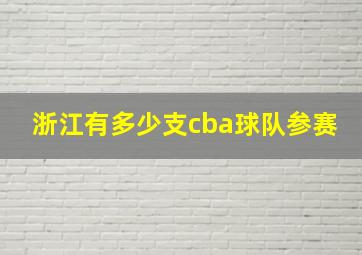 浙江有多少支cba球队参赛